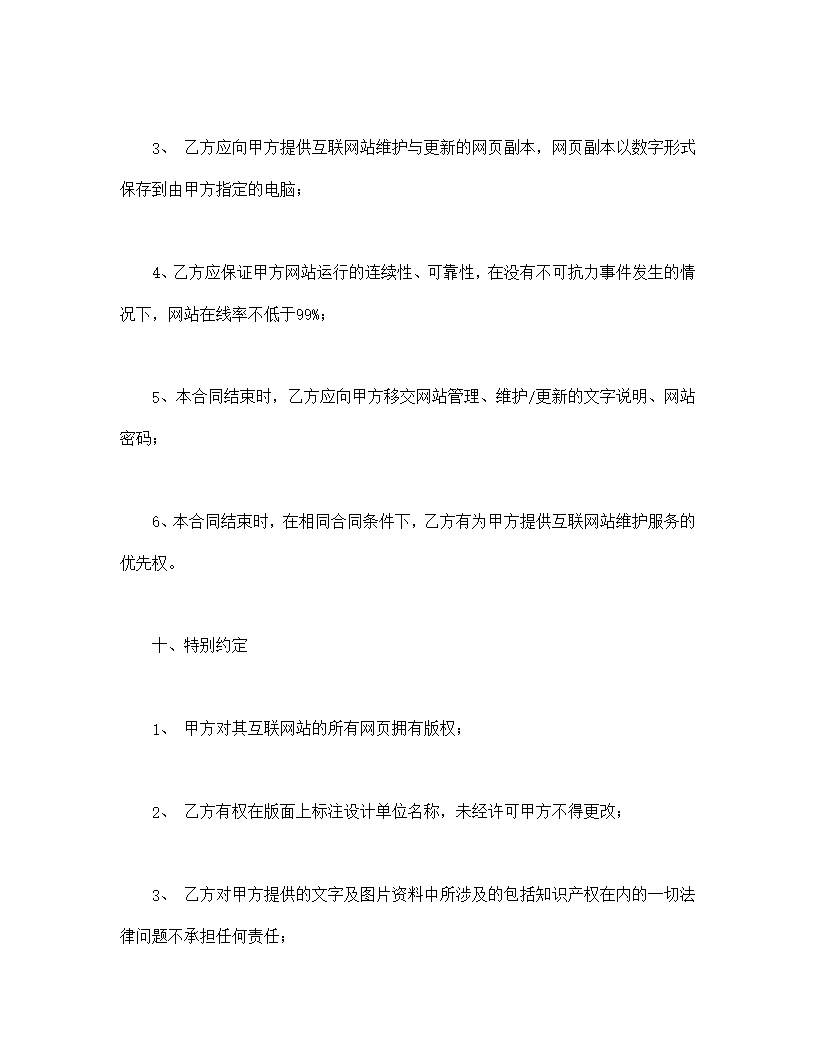 3、 乙方应向甲方提供互联网站维护与更新的网页副本，网页副本以数字形式保存到由甲方指定的电脑；

4、乙方应保证甲方网站运行的连续性、可靠性，在没有不可抗力事件发生的情况下，网站在线率不低于99%；

5、本合同结束时，乙方应向甲方移交网站管理、维护/更新的文字说明、网站密码；

6、本合同结束时，在相同合同条件下，乙方有为甲方提供互联网站维护服务的优先权。

十、特别约定

1、 甲方对其互联网站的所有网页拥有版权；

2、 乙方有权在版面上标注设计单位名称，未经许可甲方不得更改；

3、 乙方对甲方提供的文字及图片资料中所涉及的包括知识产权在内的一切法律问题不承担任何责任；